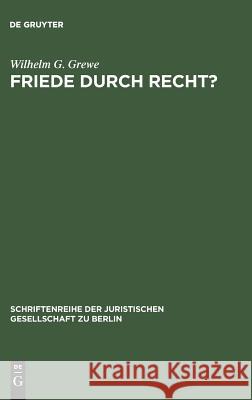 DE GRUYTER

Wilhelm G. Grewe
FRIEDE DURCH RECHT?

SCHRIFTENREIHE DER JURISTISCHEN GESELLSCHAFT ZU BERLIN

DE
G

Kraina Książek